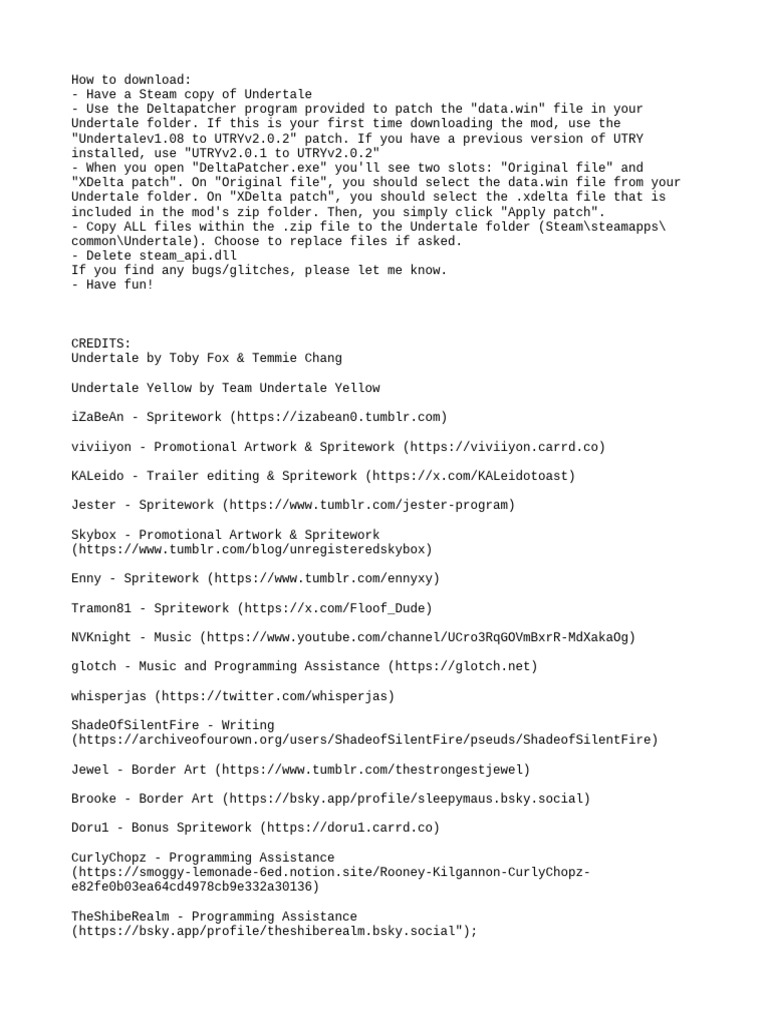 How to download:
- Have a Steam copy of Undertale
- Use the Deltapatcher program provided to patch the "data.win" file in your Undertale folder. If this is your first time downloading the mod, use the "Undertalev1.08 to UTRYv2.0.2" patch. If you have a previous version of UTRY installed, use "UTRYv2.0.1 to UTRYv2.0.2"
- When you open "DeltaPatcher.exe" you'll see two slots: "Original file" and "XDelta patch". On "Original file", you should select the data.win file from your Undertale folder. On "XDelta patch", you should select the .xdelta file that is included in the mod's zip folder. Then, you simply click "Apply patch".
- Copy ALL files within the .zip file to the Undertale folder (Steam\steamapps\common\Undertale). Choose to replace files if asked.
- Delete steam_api.dll
If you find any bugs/glitches, please let me know.
- Have fun!

CREDITS:
Undertale by Toby Fox & Temmie Chang

Undertale Yellow by Team Undertale Yellow

iZaBeAn - Spritework (https://izabean0.tumblr.com)

viviiyon - Promotional Artwork & Spritework (https://viviiyon.carrd.co)

KALeido - Trailer editing & Spritework (https://x.com/KALeidotoast)

Jester - Spritework (https://www.tumblr.com/jester-program)

Skybox - Promotional Artwork & Spritework (https://www.tumblr.com/blog/unregisteredskybox)

Enny - Spritework (https://www.tumblr.com/ennyxy)

Tramon81 - Spritework (https://x.com/Floof_Dude)

NVKnight - Music (https://www.youtube.com/channel/UCro3RqGOVmBxrR-MdXakaOg)

glotch - Music and Programming Assistance (https://glotch.net)

whisperjas (https://twitter.com/whisperjas)

ShadeOfSilentFire - Writing (https://archiveofourown.org/users/ShadeofSilentFire/pseuds/ShadeofSilentFire)

Jewel - Border Art (https://www.tumblr.com/thestrongestjewel)

Brooke - Border Art (https://bsky.app/profile/sleepymaus.bsky.social)

Doru1 - Bonus Spritework (https://doru1.carrd.co)

CurlyChopz - Programming Assistance (https://smoggy-lemonade-6ed.notion.site/Rooney-Kilgannon-CurlyChopz-e82fe0b03ea64cd4978cb9e332a30136)

TheShibeRealm - Programming Assistance (https://bsky.app/profile/theshiberealm.bsky.social");